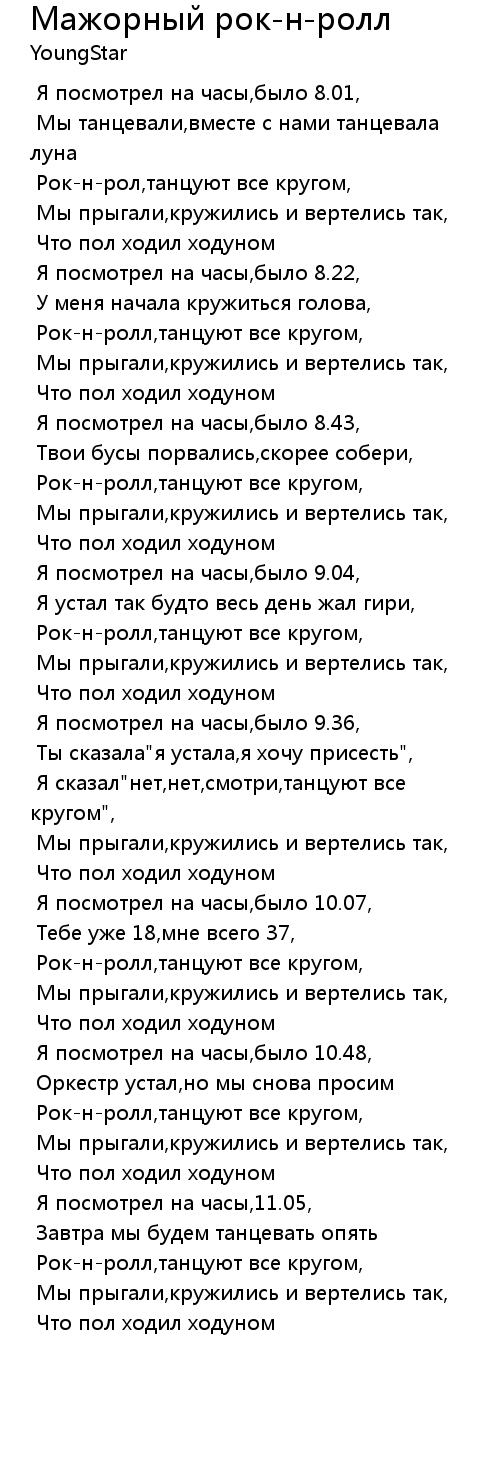 Мажорный рок-н-ролл
YoungStar

Я посмотрел на часы,было 8.01,
Мы танцевали,вместе с нами танцевала луна
Рок-н-рол,танцуют все кругом,
Мы прыгали,кружились и вертелись так,
Что пол ходил ходуном
Я посмотрел на часы,было 8.22,
У меня начала кружиться голова,
Рок-н-ролл,танцуют все кругом,
Мы прыгали,кружились и вертелись так,
Что пол ходил ходуном
Я посмотрел на часы,было 8.43,
Твои бусы порвались,скорее собери,
Рок-н-ролл,танцуют все кругом,
Мы прыгали,кружились и вертелись так,
Что пол ходил ходуном
Я посмотрел на часы,было 9.04,
Я устал так будто весь день жал гири,
Рок-н-ролл,танцуют все кругом,
Мы прыгали,кружились и вертелись так,
Что пол ходил ходуном
Я посмотрел на часы,было 9.36,
Ты сказала"я устала,я хочу присесть",
Я сказал"нет,нет,смотри,танцуют все кругом",
Мы прыгали,кружились и вертелись так,
Что пол ходил ходуном
Я посмотрел на часы,было 10.07,
Тебе уже 18,мне всего 37,
Рок-н-ролл,танцуют все кругом,
Мы прыгали,кружились и вертелись так,
Что пол ходил ходуном
Я посмотрел на часы,было 10.48,
Оркестр устал,но мы снова просим
Рок-н-ролл,танцуют все кругом,
Мы прыгали,кружились и вертелись так,
Что пол ходил ходуном
Я посмотрел на часы,11.05,
Завтра мы будем танцевать опять
Рок-н-ролл,танцуют все кругом,
Мы прыгали,кружились и вертелись так,
Что пол ходил ходуном